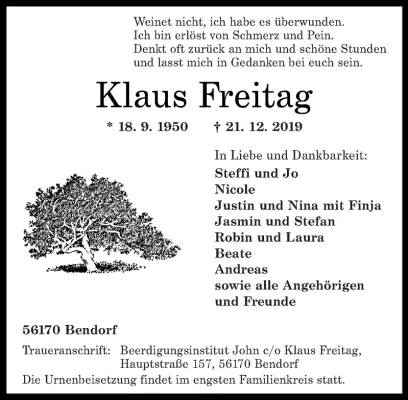 Weinet nicht, ich habe es überwunden.
Ich bin erlöst von Schmerz und Pein.
Denkt oft zurück an mich und schöne Stunden
und lasst mich in Gedanken bei euch sein.

Klaus Freitag

* 18. 9. 1950 † 21. 12. 2019

In Liebe und Dankbarkeit:
Steffi und Jo
Nicole
Justin und Nina mit Finja
Jasmin und Stefan
Robin und Laura
Beate
Andreas
sowie alle Angehörigen
und Freunde

56170 Bendorf

Traueranschrift: Beerdigungsinstitut John c/o Klaus Freitag, Hauptstraße 157, 56170 Bendorf
Die Urnenbeisetzung findet im engsten Familienkreis statt.